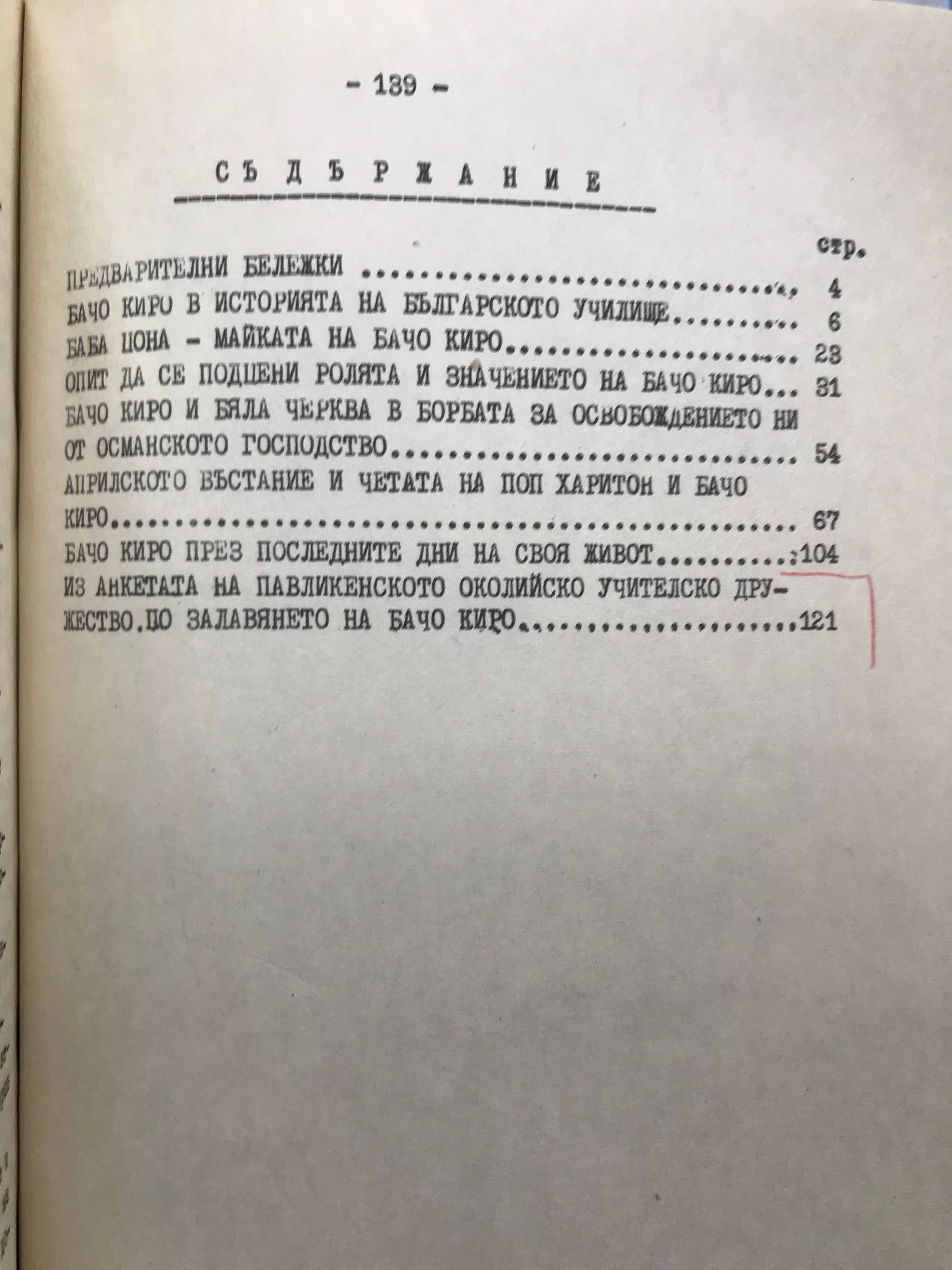 - 139 -

С Ъ Д Ъ Р Ж А Н И Е

стр.

ПРЕДВАРИТЕЛНИ БЕЛЕЖКИ 4
БАЧО КИРО В ИСТОРИЯТА НА БЪЛГАРСКОТО УЧИЛИЩЕ 6
БАБА ЦОНА - МАЙКАТА НА БАЧО КИРО 23
ОПИТ ДА СЕ ПОДЦЕНИ РОЛЯТА И ЗНАЧЕНИЕТО НА БАЧО КИРО 31
БАЧО КИРО И БЯЛА ЧЕРКВА В БОРБАТА ЗА ОСВОБОЖДЕНИЕТО НИ ОТ ОСМАНСКОТО ГОСПОДСТВО 54
АПРИЛСКОТО ВЪСТАНИЕ И ЧЕТАТА НА ПОП ХАРИТОН И БАЧО КИРО 67
БАЧО КИРО ПРЕЗ ПОСЛЕДНИТЕ ДНИ НА СВОЯ ЖИВОТ 104
ИЗ АНКЕТАТА НА ПАВЛИКЕНСКОТО ОКОЛИЙСКО УЧИТЕЛСКО ДРУЖЕСТВО.ПО ЗАЛАВЯНЕТО НА БАЧО КИРО 121